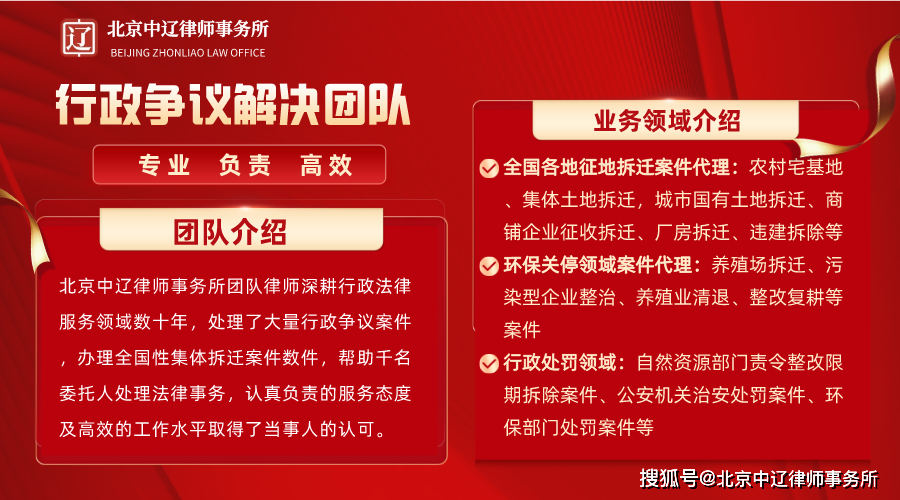 辽

北京中辽律师事务所
BEIJING ZHONLIAO LAW OFFICE

行政争议解决团队

专业 负责 高效

团队介绍

北京中辽律师事务所团队律师深耕行政法律服务领域数十年，处理了大量行政争议案件，办理全国性集体拆迁案件数件，帮助千名委托人处理法律事务，认真负责的服务态度及高效的工作水平取得了当事人的认可。

业务领域介绍

全国各地征地拆迁案件代理：农村宅基地、集体土地拆迁，城市国有土地拆迁、商铺企业征收拆迁、厂房拆迁、违建拆除等

环保关停领域案件代理：养殖场拆迁、污染型企业整治、养殖业清退、整改复耕等案件

行政处罚领域：自然资源部门责令整改限期拆除案件、公安机关治安处罚案件、环保部门处罚案件等

搜狐号@北京中辽律师事务所